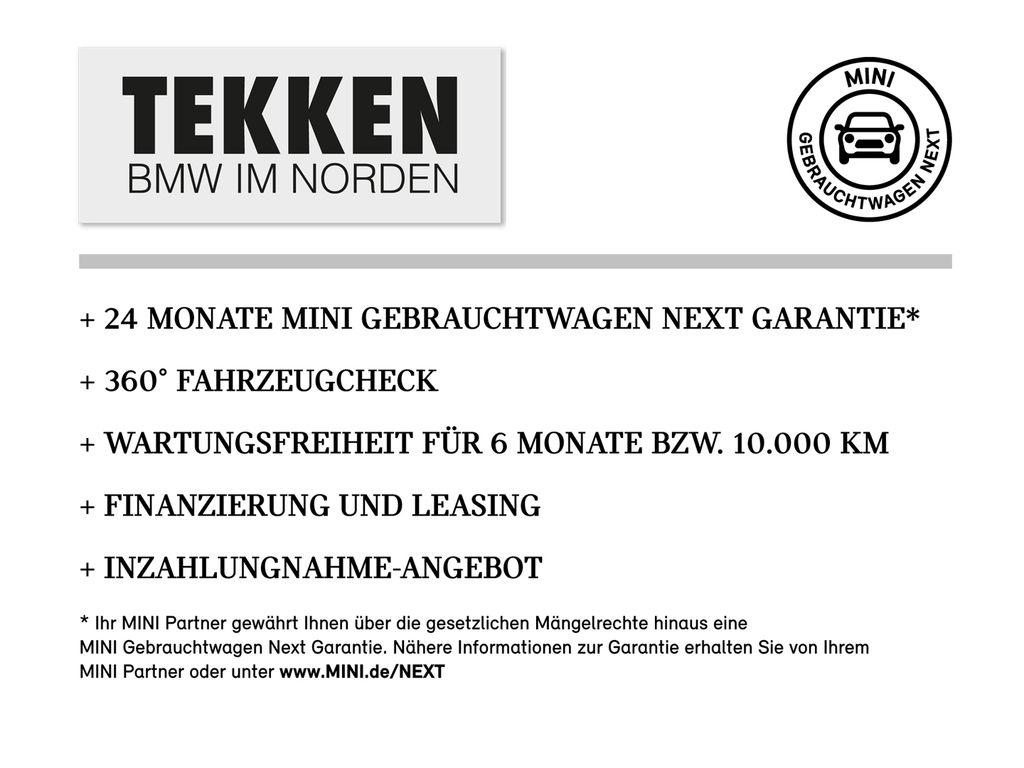 TEKKEN
BMW IM NORDEN

MINI
GEBRAUCHTWAGEN NEXT

+ 24 MONATE MINI GEBRAUCHTWAGEN NEXT GARANTIE*

+ 360° FAHRZEUGCHECK

+ WARTUNGSFREIHEIT FÜR 6 MONATE BZW. 10.000 KM

+ FINANZIERUNG UND LEASING

+ INZAHLUNGNAHME-ANGEBOT

* Ihr MINI Partner gewährt Ihnen über die gesetzlichen Mängelrechte hinaus eine MINI Gebrauchtwagen Next Garantie. Nähere Informationen zur Garantie erhalten Sie von Ihrem MINI Partner oder unter www.MINI.de/NEXT